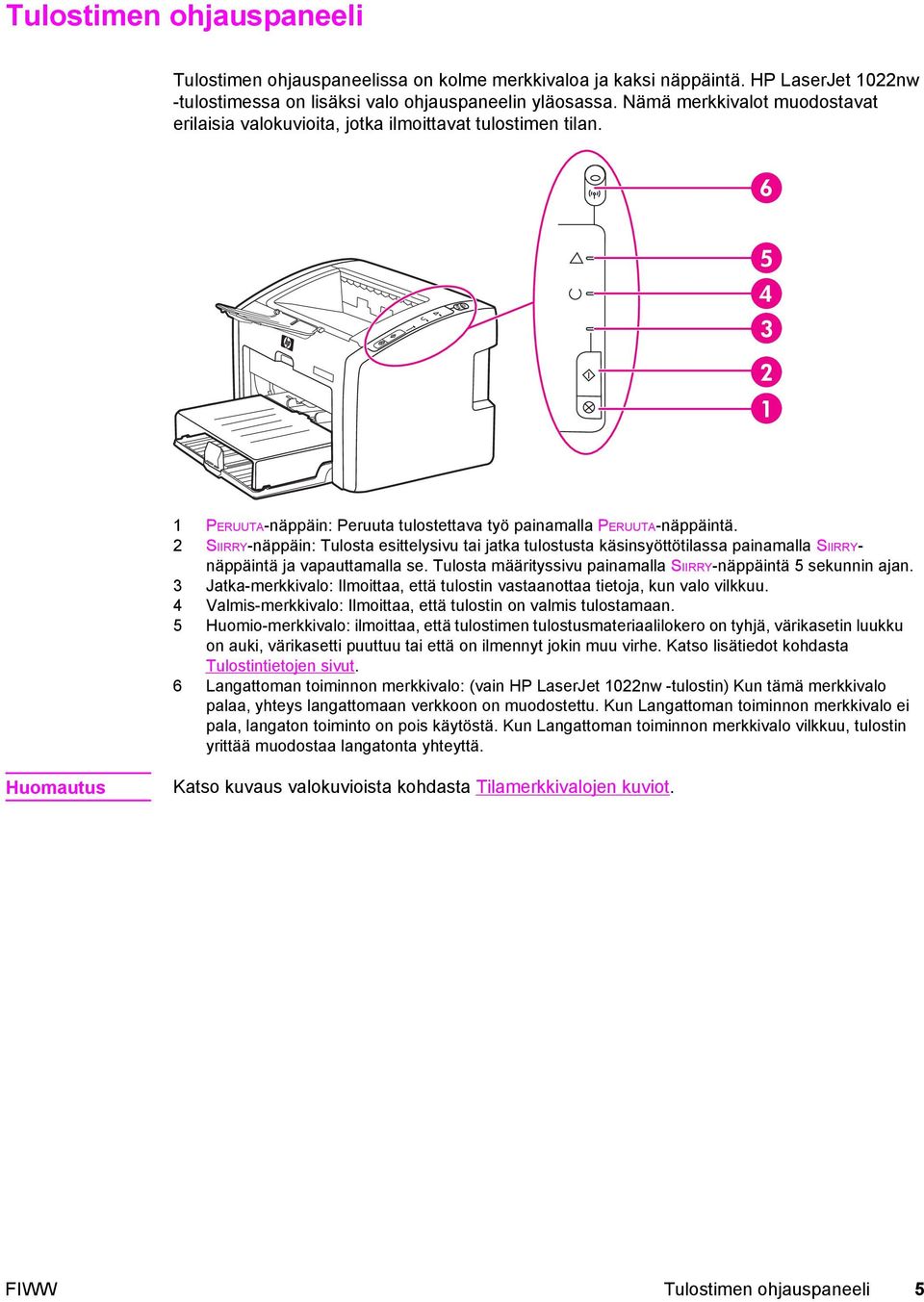 Tulostimen ohjauspaneeli

Tulostimen ohjauspaneelissa on kolme merkkivaloa ja kaksi näppäintä. HP LaserJet 1022nw -tulostimessa on lisäksi valo ohjauspaneelin yläosassa. Nämä merkkivalot muodostavat erilaisia valokuvioita, jotka ilmoittavat tulostimen tilan.

6
5
4
3
2
1

1 PERUUTA-näppäin: Peruuta tulostettava työ painamalla PERUUTA-näppäintä.
2 SIIRRY-näppäin: Tulosta esittelysivu tai jatka tulostusta käsinsyöttötilassa painamalla SIIRRY-näppäintä ja vapauttamalla se. Tulosta määrityssivu painamalla SIIRRY-näppäintä 5 sekunnin ajan.
3 Jatka-merkkivalo: Ilmoittaa, että tulostin vastaanottaa tietoja, kun valo vilkkuu.
4 Valmis-merkkivalo: Ilmoittaa, että tulostin on valmis tulostamaan.
5 Huomio-merkkivalo: ilmoittaa, että tulostimen tulostusmateriaalilokero on tyhjä, värikasetin luukku on auki, värikasetti puuttuu tai että on ilmennyt jokin muu virhe. Katso lisätiedot kohdasta Tulostintietojen sivut.
6 Langattoman toiminnon merkkivalo: (vain HP LaserJet 1022nw -tulostin) Kun tämä merkkivalo palaa, yhteys langattomaan verkkoon on muodostettu. Kun Langattoman toiminnon merkkivalo ei pala, langaton toiminto on pois käytöstä. Kun Langattoman toiminnon merkkivalo vilkkuu, tulostin yrittää muodostaa langatonta yhteyttä.

Huomautus
Katso kuvaus valokuvioista kohdasta Tilamerkkivalojen kuviot.

FIWW
Tulostimen ohjauspaneeli 5